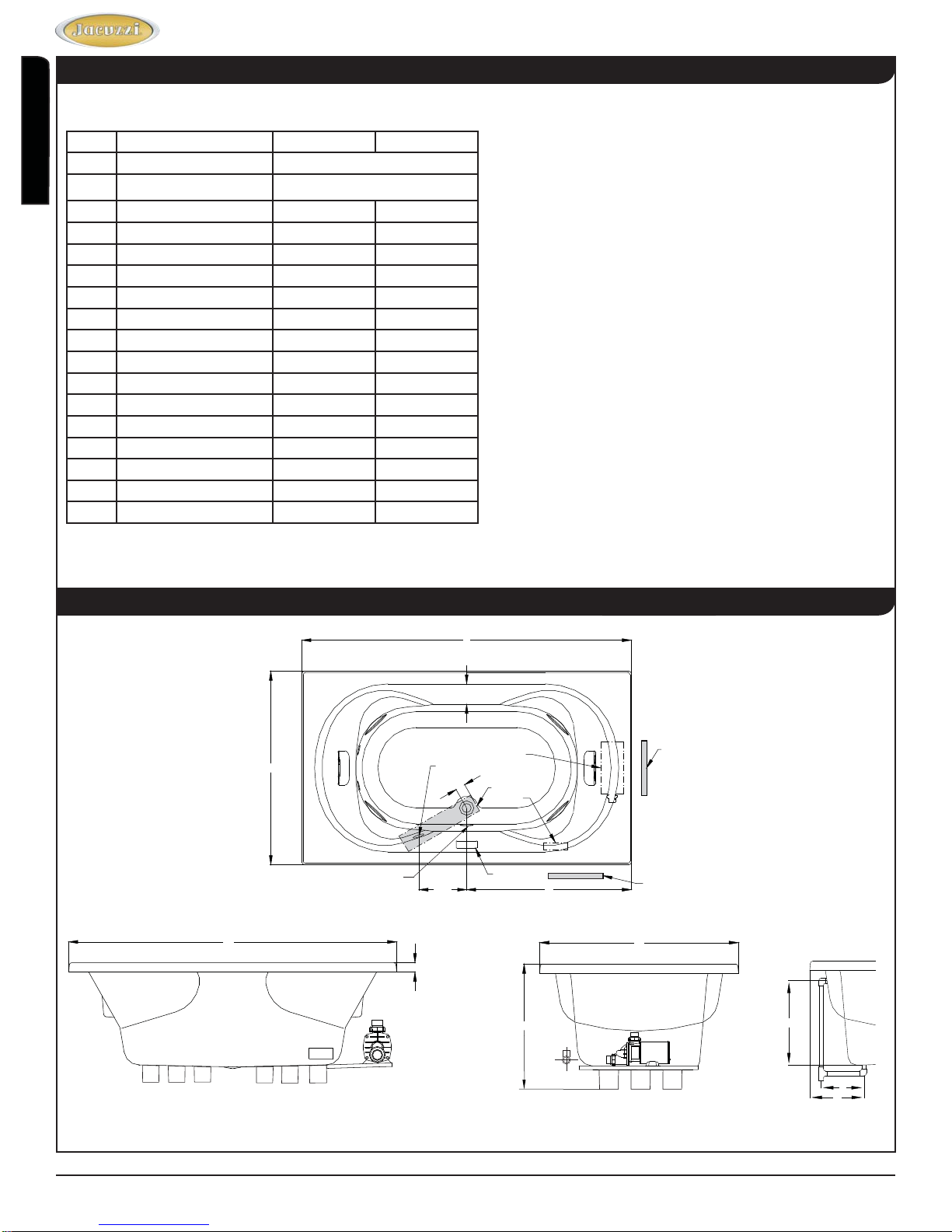 Jacuzzi